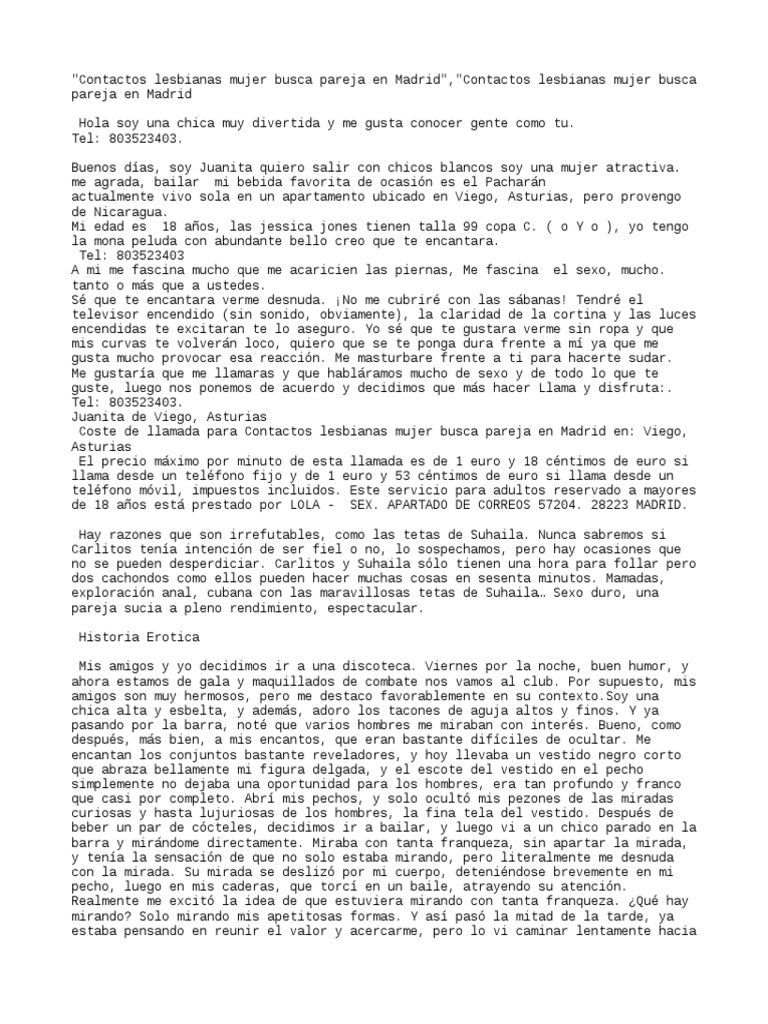 "Contactos lesbianas mujer busca pareja en Madrid","Contactos lesbianas mujer busca pareja en Madrid

Hola soy una chica muy divertida y me gusta conocer gente como tu.
Tel: 803523403.

Buenos días, soy Juanita quiero salir con chicos blancos soy una mujer atractiva. me agrada, bailar mi bebida favorita de ocasión es el Pacharán
actualmente vivo sola en un apartamento ubicado en Viego, Asturias, pero provengo de Nicaragua.
Mi edad es 18 años, las jessica jones tienen talla 99 copa C. ( o Y o ), yo tengo la mona peluda con abundante bello creo que te encantara.
Tel: 803523403
A mi me fascina mucho que me acaricien las piernas, Me fascina el sexo, mucho. tanto o más que a ustedes.
Sé que te encantara verme desnuda. ¡No me cubriré con las sábanas! Tendré el televisor encendido (sin sonido, obviamente), la claridad de la cortina y las luces encendidas te excitaran te lo aseguro. Yo sé que te gustara verme sin ropa y que mis curvas te volverán loco, quiero que se te ponga dura frente a mí ya que me gusta mucho provocar esa reacción. Me masturbare frente a ti para hacerte sudar.
Me gustaría que me llamaras y que habláramos mucho de sexo y de todo lo que te guste, luego nos ponemos de acuerdo y decidimos que más hacer Llama y disfruta:.
Tel: 803523403.
Juanita de Viego, Asturias
Coste de llamada para Contactos lesbianas mujer busca pareja en Madrid en: Viego, Asturias
El precio máximo por minuto de esta llamada es de 1 euro y 18 céntimos de euro si llama desde un teléfono fijo y de 1 euro y 53 céntimos de euro si llama desde un teléfono móvil, impuestos incluidos. Este servicio para adultos reservado a mayores de 18 años está prestado por LOLA - SEX. APARTADO DE CORREOS 57204. 28223 MADRID.

Hay razones que son irrefutables, como las tetas de Suhaila. Nunca sabremos si Carlitos tenía intención de ser fiel o no, lo sospechamos, pero hay ocasiones que no se pueden desperdiciar. Carlitos y Suhaila sólo tienen una hora para follar pero dos cachondos como ellos pueden hacer muchas cosas en sesenta minutos. Mamadas, exploración anal, cubana con las maravillosas tetas de Suhaila… Sexo duro, una pareja sucia a pleno rendimiento, espectacular.

Historia Erotica

Mis amigos y yo decidimos ir a una discoteca. Viernes por la noche, buen humor, y ahora estamos de gala y maquillados de combate nos vamos al club. Por supuesto, mis amigos son muy hermosos, pero me destaco favorablemente en su contexto.Soy una chica alta y esbelta, y además, adoro los tacones de aguja altos y finos. Y ya pasando por la barra, noté que varios hombres me miraban con interés. Bueno, como después, más bien, a mis encantos, que eran bastante difíciles de ocultar. Me encantan los conjuntos bastante reveladores, y hoy llevaba un vestido negro corto que abraza bellamente mi figura delgada, y el escote del vestido en el pecho simplemente no dejaba una oportunidad para los hombres, era tan profundo y franco que casi por completo. Abrí mis pechos, y solo ocultó mis pezones de las miradas curiosas y hasta lujuriosas de los hombres, la fina tela del vestido. Después de beber un par de cócteles, decidimos ir a bailar, y luego vi a un chico parado en la barra y mirándome directamente. Miraba con tanta franqueza, sin apartar la mirada, y tenía la sensación de que no solo estaba mirando, pero literalmente me desnuda con la mirada. Su mirada se deslizó por mi cuerpo, deteniéndose brevemente en mi pecho, luego en mis caderas, que torcí en un baile, atrayendo su atención. Realmente me excitó la idea de que estuviera mirando con tanta franqueza. ¿Qué hay mirando? Solo mirando mis apetitosas formas. Y así pasó la mitad de la tarde, ya estaba pensando en reunir el valor y acercarme, pero lo vi caminar lentamente hacia